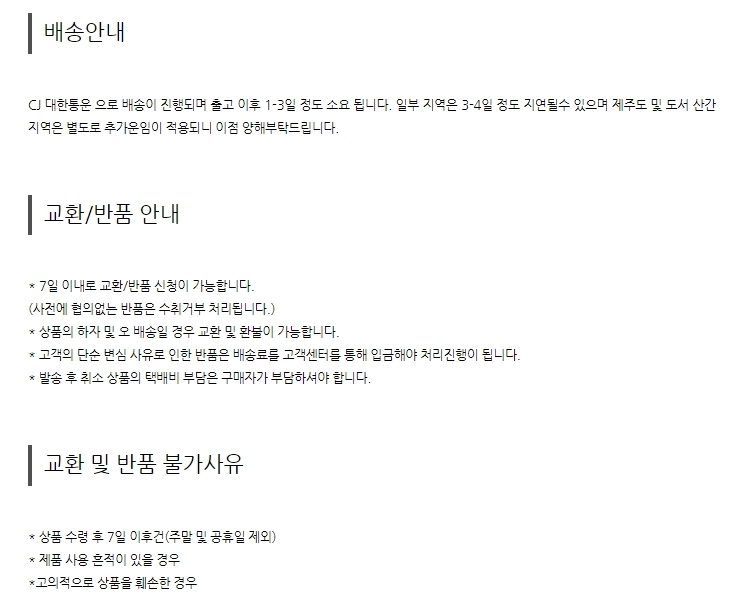 배송안내

CJ 대한통운 으로 배송이 진행되며 출고 이후 1-3일 정도 소요 됩니다. 일부 지역은 3-4일 정도 지연될수 있으며 제주도 및 도서 산간 지역은 별도로 추가운임이 적용되니 이점 양해부탁드립니다.

교환/반품 안내

* 7일 이내로 교환/반품 신청이 가능합니다.
(사전에 협의없는 반품은 수취거부 처리됩니다.)
* 상품의 하자 및 오 배송일 경우 교환 및 환불이 가능합니다.
* 고객의 단순 변심 사유로 인한 반품은 배송료를 고객센터를 통해 입금해야 처리진행이 됩니다.
* 발송 후 취소 상품의 택배비 부담은 구매자가 부담하셔야 합니다.

교환 및 반품 불가사유

* 상품 수령 후 7일 이후건(주말 및 공휴일 제외)
* 제품 사용 흔적이 있을 경우
*고의적으로 상품을 훼손한 경우